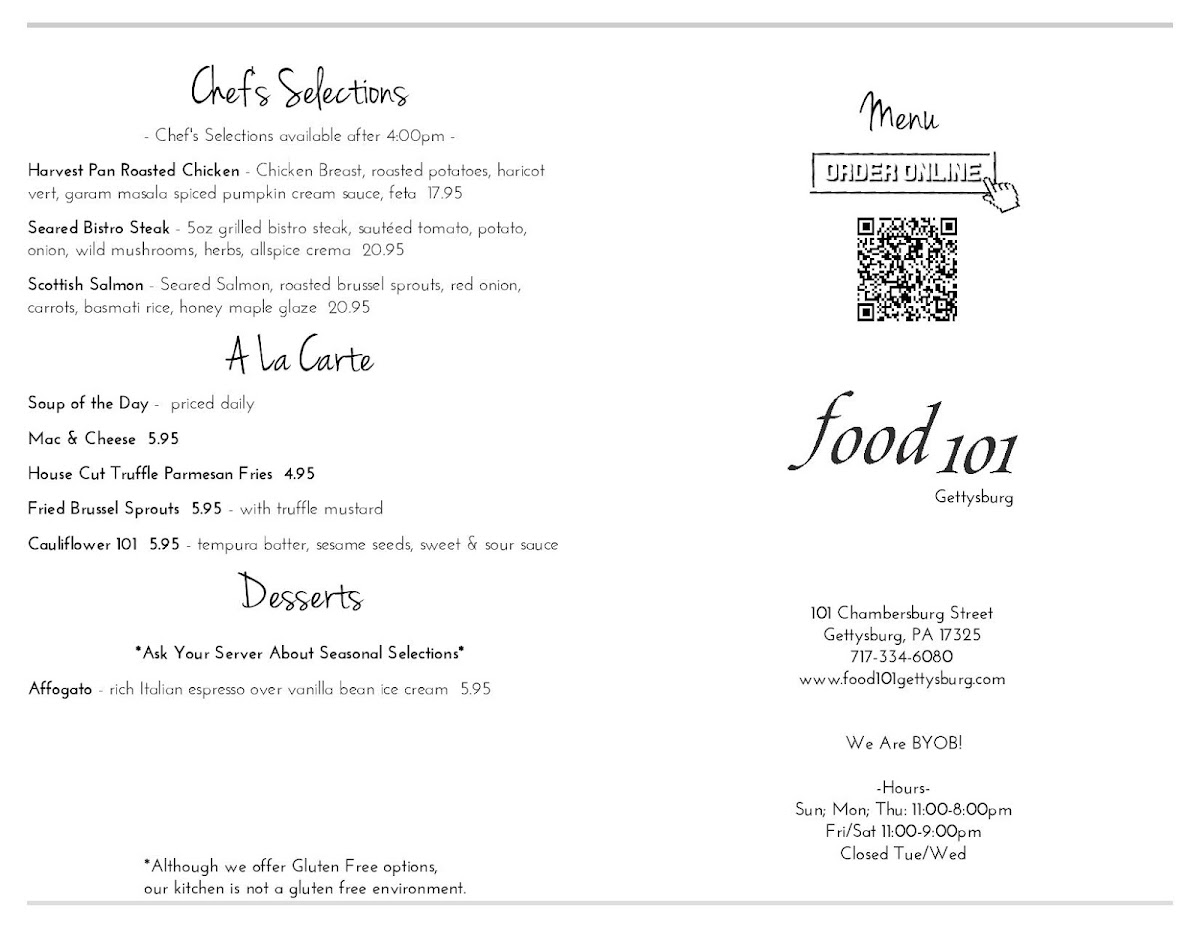 Chef's Selections

- Chef's Selections available after 4:00pm -

Harvest Pan Roasted Chicken - Chicken Breast, roasted potatoes, haricot vert, garam masala spiced pumpkin cream sauce, feta 17.95

Seared Bistro Steak - 5oz grilled bistro steak, sautéed tomato, potato, onion, wild mushrooms, herbs, allspice crema 20.95

Scottish Salmon - Seared Salmon, roasted brussel sprouts, red onion, carrots, basmati rice, honey maple glaze 20.95

A La Carte

Soup of the Day - priced daily

Mac & Cheese 5.95

House Cut Truffle Parmesan Fries 4.95

Fried Brussel Sprouts 5.95 - with truffle mustard

Cauliflower 101 5.95 - tempura batter, sesame seeds, sweet & sour sauce

Desserts

*Ask Your Server About Seasonal Selections*

Affogato - rich Italian espresso over vanilla bean ice cream 5.95

*Although we offer Gluten Free options, our kitchen is not a gluten free environment.

Menu

ORDER ONLINE

food 101
Gettysburg

101 Chambersburg Street
Gettysburg, PA 17325
717-334-6080
www.food101gettysburg.com

We Are BYOB!

-Hours-
Sun; Mon; Thu: 11:00-8:00pm
Fri/Sat 11:00-9:00pm
Closed Tue/Wed